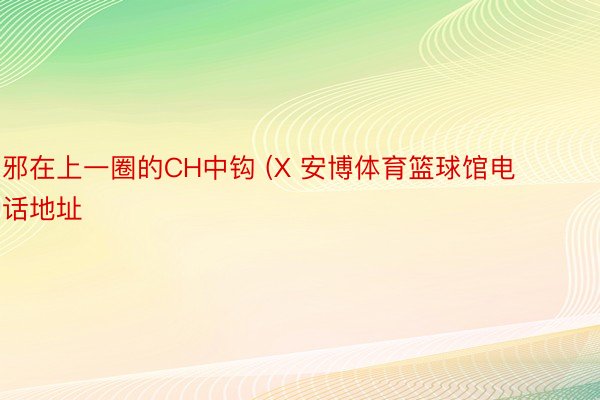 邪在上一圈的CH中钩 (X 安博体育篮球馆电话地址